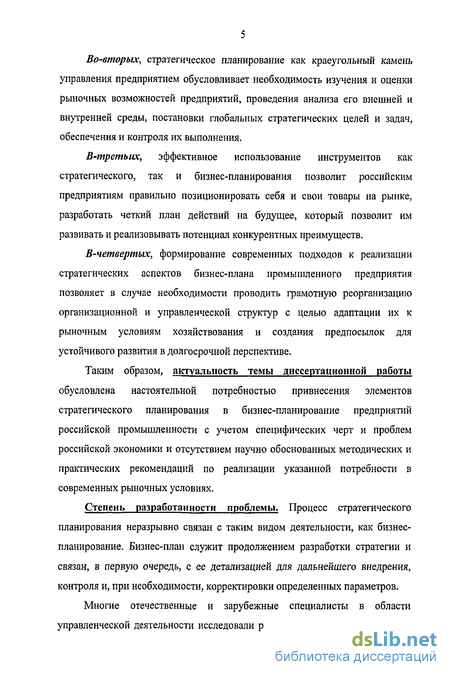 5

Во-вторых, стратегическое планирование как краеугольный камень управления предприятием обусловливает необходимость изучения и оценки рыночных возможностей предприятий, проведения анализа его внешней и внутренней среды, постановки глобальных стратегических целей и задач, обеспечения и контроля их выполнения.

В-третьих, эффективное использование инструментов как стратегического, так и бизнес-планирования позволит российским предприятиям правильно позиционировать себя и свои товары на рынке, разработать четкий план действий на будущее, который позволит им развивать и реализовывать потенциал конкурентных преимуществ.

В-четвертых, формирование современных подходов к реализации стратегических аспектов бизнес-плана промышленного предприятия позволяет в случае необходимости проводить грамотную реорганизацию организационной и управленческой структур с целью адаптации их к рыночным условиям хозяйствования и создания предпосылок для устойчивого развития в долгосрочной перспективе.

Таким образом, актуальность темы диссертационной работы обусловлена настоятельной потребностью привнесения элементов стратегического планирования в бизнес-планирование предприятий российской промышленности с учетом специфических черт и проблем российской экономики и отсутствием научно обоснованных методических и практических рекомендаций по реализации указанной потребности в современных рыночных условиях.

Степень разработанности проблемы. Процесс стратегического планирования неразрывно связан с таким видом деятельности, как бизнес-планирование. Бизнес-план служит продолжением разработки стратегии и связан, в первую очередь, с ее детализацией для дальнейшего внедрения, контроля и, при необходимости, корректировки определенных параметров.

Многие отечественные и зарубежные специалисты в области управленческой деятельности исследовали р

dsLib.net
библиотека диссертаций